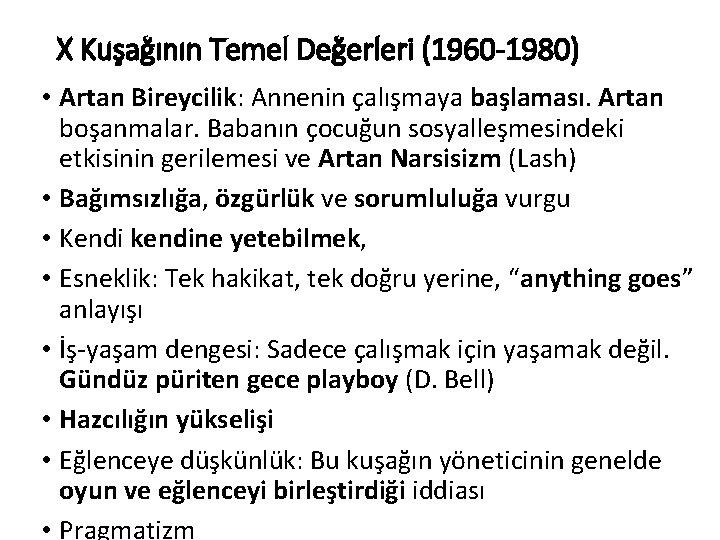 X Kuşağının Temel Değerleri (1960-1980)

• Artan Bireycilik: Annenin çalışmaya başlaması. Artan boşanmalar. Babanın çocuğun sosyalleşmesindeki etkisinin gerilemesi ve Artan Narsisizm (Lash)
• Bağımsızlığa, özgürlük ve sorumluluğa vurgu
• Kendi kendine yetebilmek,
• Esneklik: Tek hakikat, tek doğru yerine, "anything goes" anlayışı
• İş-yaşam dengesi: Sadece çalışmak için yaşamak değil. Gündüz püriten gece playboy (D. Bell)
• Hazcılığın yükselişi
• Eğlenceye düşkünlük: Bu kuşağın yöneticinin genelde oyun ve eğlenceyi birleştirdiği iddiası
• Pragmatizm